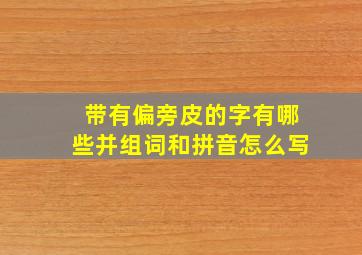 带有偏旁皮的字有哪些并组词和拼音怎么写